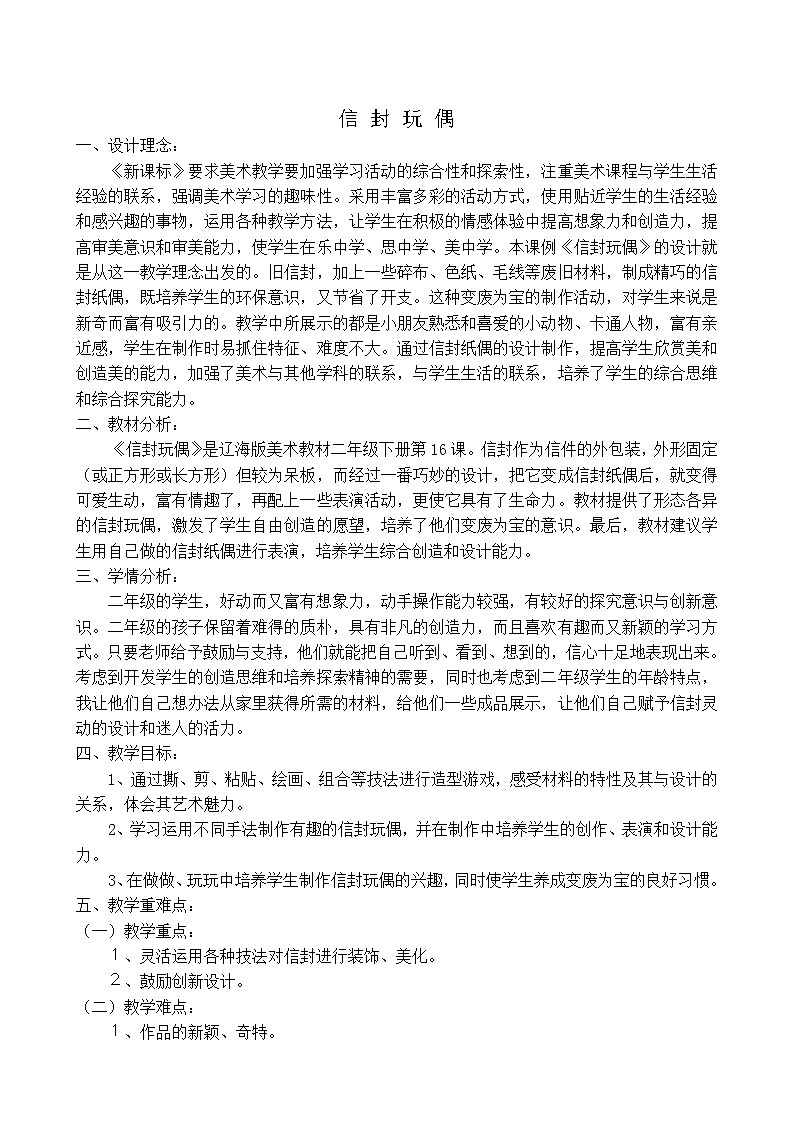 信 封 玩 偶

一、设计理念：

《新课标》要求美术教学要加强学习活动的综合性和探索性，注重美术课程与学生生活经验的联系，强调美术学习的趣味性。采用丰富多彩的活动方式，使用贴近学生的生活经验和感兴趣的事物，运用各种教学方法，让学生在积极的情感体验中提高想象力和创造力，提高审美意识和审美能力，使学生在乐中学、思中学、美中学。本课例《信封玩偶》的设计就是从这一教学理念出发的。旧信封，加上一些碎布、色纸、毛线等废旧材料，制成精巧的信封纸偶，既培养学生的环保意识，又节省了开支。这种变废为宝的制作活动，对学生来说是新奇而富有吸引力的。教学中所展示的都是小朋友熟悉和喜爱的小动物、卡通人物，富有亲近感，学生在制作时易抓住特征、难度不大。通过信封纸偶的设计制作，提高学生欣赏美和创造美的能力，加强了美术与其他学科的联系，与学生生活的联系，培养了学生的综合思维和综合探究能力。

二、教材分析：

《信封玩偶》是辽海版美术教材二年级下册第16课。信封作为信件的外包装，外形固定（或正方形或长方形）但较为呆板，而经过一番巧妙的设计，把它变成信封纸偶后，就变得可爱生动，富有情趣了，再配上一些表演活动，更使它具有了生命力。教材提供了形态各异的信封玩偶，激发了学生自由创造的愿望，培养了他们变废为宝的意识。最后，教材建议学生用自己做的信封纸偶进行表演，培养学生综合创造和设计能力。

三、学情分析：

二年级的学生，好动而又富有想象力，动手操作能力较强，有较好的探究意识与创新意识。二年级的孩子保留着难得的质朴，具有非凡的创造力，而且喜欢有趣而又新颖的学习方式。只要老师给予鼓励与支持，他们就能把自己听到、看到、想到的，信心十足地表现出来。考虑到开发学生的创造思维和培养探索精神的需要，同时也考虑到二年级学生的年龄特点，我让他们自己想办法从家里获得所需的材料，给他们一些成品展示，让他们自己赋予信封灵动的设计和迷人的活力。

四、教学目标：

1、通过撕、剪、粘贴、绘画、组合等技法进行造型游戏，感受材料的特性及其与设计的关系，体会其艺术魅力。

2、学习运用不同手法制作有趣的信封玩偶，并在制作中培养学生的创作、表演和设计能力。

3、在做做、玩玩中培养学生制作信封玩偶的兴趣，同时使学生养成变废为宝的良好习惯。

五、教学重难点：

（一）教学重点：

１、灵活运用各种技法对信封进行装饰、美化。

２、鼓励创新设计。

（二）教学难点：

１、作品的新颖、奇特。